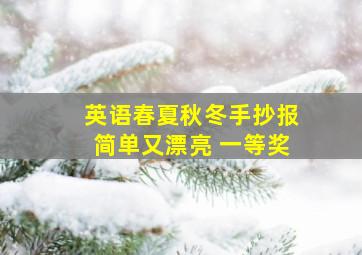 英语春夏秋冬手抄报
简单又漂亮 一等奖